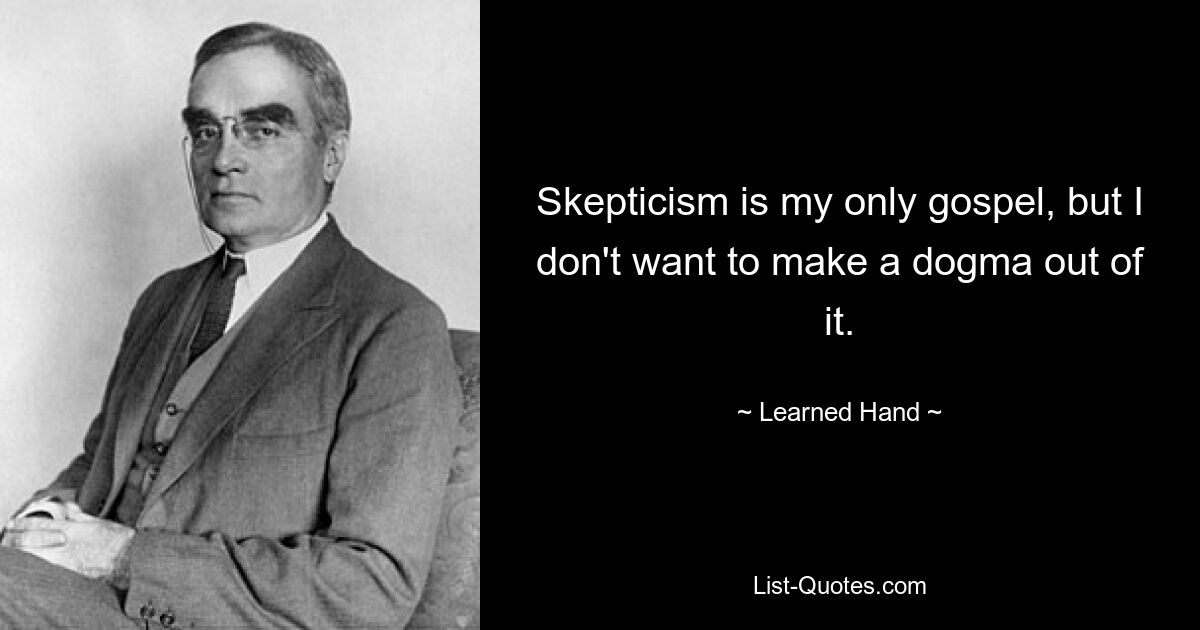 Skepticism is my only gospel, but I don't want to make a dogma out of it.

~ Learned Hand ~

List-Quotes.com